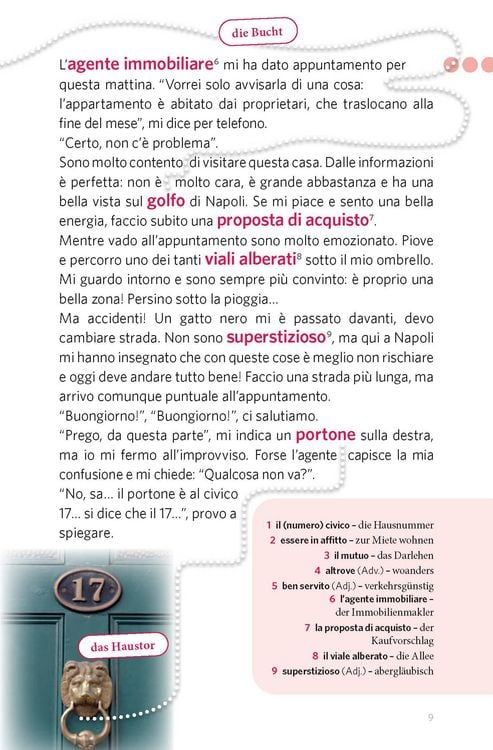 die Bucht

L'agente immobiliare$^6$ mi ha dato appuntamento per questa mattina. "Vorrei solo avvisarla di una cosa: l'appartamento è abitato dai proprietari, che traslocano alla fine del mese", mi dice per telefono.
"Certo, non c'è problema".
Sono molto contento di visitare questa casa. Dalle informazioni è perfetta: non è molto cara, è grande abbastanza e ha una bella vista sul golfo di Napoli. Se mi piace e sento una bella energia, faccio subito una proposta di acquisto$^7$.
Mentre vado all'appuntamento sono molto emozionato. Piove e percorro uno dei tanti viali alberati$^8$ sotto il mio ombrello. Mi guardo intorno e sono sempre più convinto: è proprio una bella zona! Persino sotto la pioggia...
Ma accidenti! Un gatto nero mi è passato davanti, devo cambiare strada. Non sono superstizioso$^9$, ma qui a Napoli mi hanno insegnato che con queste cose è meglio non rischiare e oggi deve andare tutto bene! Faccio una strada più lunga, ma arrivo comunque puntuale all'appuntamento.
"Buongiorno!", "Buongiorno!", ci salutiamo.
"Prego, da questa parte", mi indica un portone sulla destra, ma io mi fermo all'improvviso. Forse l'agente capisce la mia confusione e mi chiede: "Qualcosa non va?".
"No, sa... il portone è al civico 17... si dice che il 17...", provo a spiegare.

17

das Haustor

1 il (numero) civico – die Hausnummer
2 essere in affitto – zur Miete wohnen
3 il mutuo – das Darlehen
4 altrove (Adv.) – woanders
5 ben servito (Adj.) – verkehrsgünstig
6 l'agente immobiliare – der Immobilienmakler
7 la proposta di acquisto – der Kaufvorschlag
8 il viale alberato – die Allee
9 superstizioso (Adj.) – abergläubisch

9